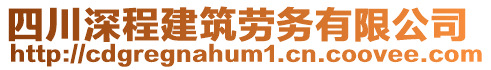 四川深程建筑劳务有限公司
http://cdgregnahum1.cn.coovee.com